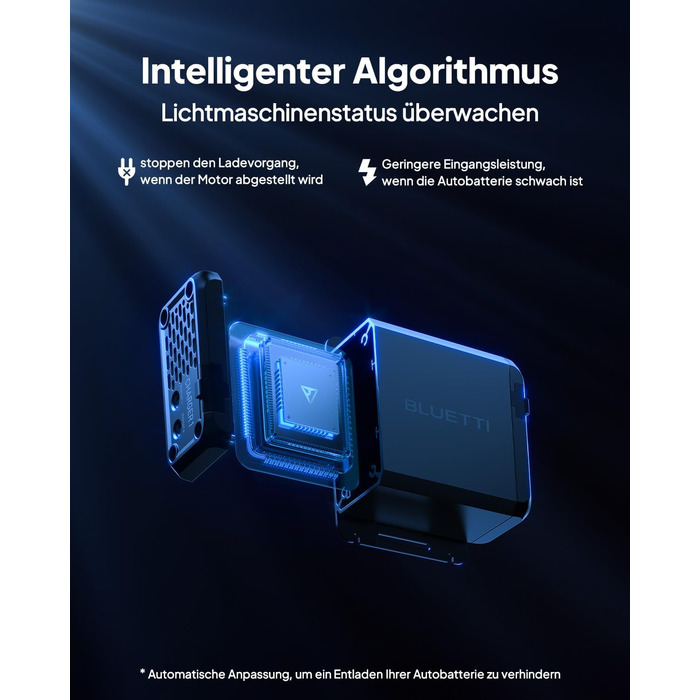 Intelligenter Algorithmus
Lichtmaschinenstatus überwachen

stoppen den Ladevorgang, wenn der Motor abgestellt wird

Geringere Eingangsleistung, wenn die Autobatterie schwach ist

CHARGER

BLUETTI

* Automatische Anpassung, um ein Entladen Ihrer Autobatterie zu verhindern